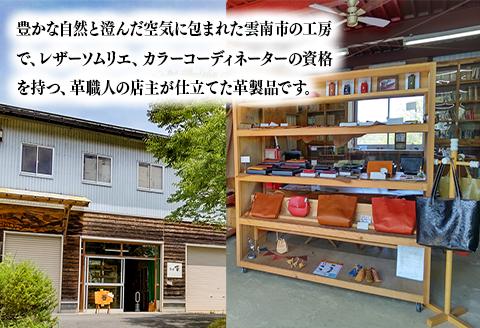 豊かな自然と澄んだ空気に包まれた雲南市の工房で、レザーソムリエ、カラーコーディネーターの資格を持つ、革職人の店主が仕立てた革製品です。